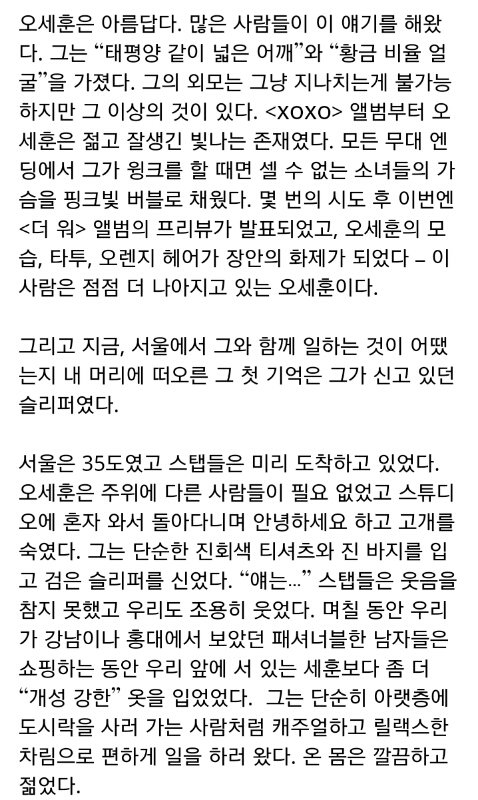 오세훈은 아름답다. 많은 사람들이 이 얘기를 해왔다. 그는 “태평양 같이 넓은 어깨”와 “황금 비율 얼굴”을 가졌다. 그의 외모는 그냥 지나치는게 불가능하지만 그 이상의 것이 있다. <XOXO> 앨범부터 오세훈은 젊고 잘생긴 빛나는 존재였다. 모든 무대 엔딩에서 그가 윙크를 할 때면 셀 수 없는 소녀들의 가슴을 핑크빛 버블로 채웠다. 몇 번의 시도 후 이번엔 <더 워> 앨범의 프리뷰가 발표되었고, 오세훈의 모습, 타투, 오렌지 헤어가 장안의 화제가 되었다 – 이 사람은 점점 더 나아지고 있는 오세훈이다.

그리고 지금, 서울에서 그와 함께 일하는 것이 어땠는지 내 머리에 떠오른 그 첫 기억은 그가 신고 있던 슬리퍼였다.

서울은 35도였고 스탭들은 미리 도착하고 있었다. 오세훈은 주위에 다른 사람들이 필요 없었고 스튜디오에 혼자 와서 돌아다니며 안녕하세요 하고 고개를 숙였다. 그는 단순한 진회색 티셔츠와 진 바지를 입고 검은 슬리퍼를 신었다. “얘는...” 스탭들은 웃음을 참지 못했고 우리도 조용히 웃었다. 며칠 동안 우리가 강남이나 홍대에서 보았던 패셔너블한 남자들은 쇼핑하는 동안 우리 앞에 서 있는 세훈보다 좀 더 “개성 강한” 옷을 입었었다. 그는 단순히 아랫층에 도시락을 사러 가는 사람처럼 캐주얼하고 릴랙스한 차림으로 편하게 일을 하러 왔다. 온 몸은 깔끔하고 젊었다.